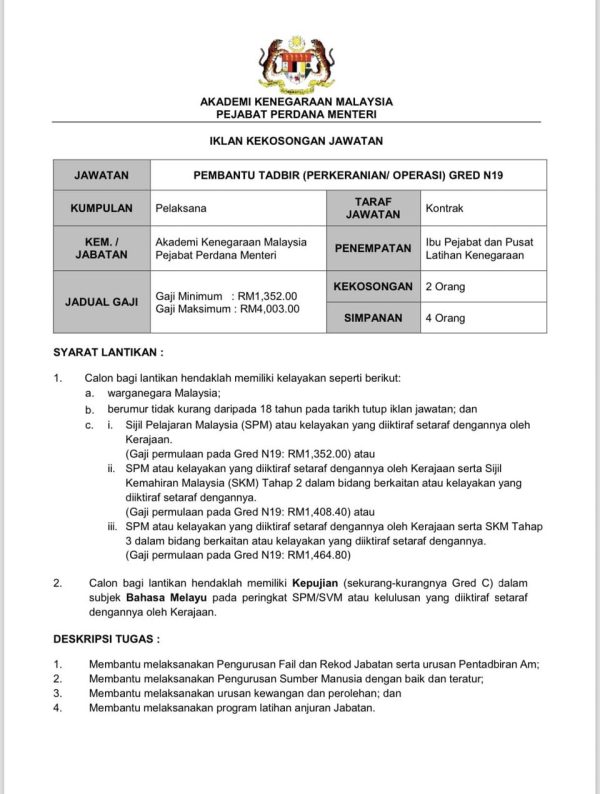 AKADEMI KENEGARAAN MALAYSIA
PEJABAT PERDANA MENTERI

IKLAN KEKOSONGAN JAWATAN

| JAWATAN | PEMBANTU TADBIR (PERKERANIAN/ OPERASI) GRED N19 | | |
|---|---|---|---|
| KUMPULAN | Pelaksana | TARAF JAWATAN | Kontrak |
| KEM. / JABATAN | Akademi Kenegaraan Malaysia Pejabat Perdana Menteri | PENEMPATAN | Ibu Pejabat dan Pusat Latihan Kenegaraan |
| JADUAL GAJI | Gaji Minimum : RM1,352.00 Gaji Maksimum : RM4,003.00 | KEKOSONGAN | 2 Orang |
| | | SIMPANAN | 4 Orang |

SYARAT LANTIKAN :

1. Calon bagi lantikan hendaklah memiliki kelayakan seperti berikut:
a. warganegara Malaysia;
b. berumur tidak kurang daripada 18 tahun pada tarikh tutup iklan jawatan; dan
c. i. Sijil Pelajaran Malaysia (SPM) atau kelayakan yang diiktiraf setaraf dengannya oleh Kerajaan.
(Gaji permulaan pada Gred N19: RM1,352.00) atau
ii. SPM atau kelayakan yang diiktiraf setaraf dengannya oleh Kerajaan serta Sijil Kemahiran Malaysia (SKM) Tahap 2 dalam bidang berkaitan atau kelayakan yang diiktiraf setaraf dengannya.
(Gaji permulaan pada Gred N19: RM1,408.40) atau
iii. SPM atau kelayakan yang diiktiraf setaraf dengannya oleh Kerajaan serta SKM Tahap 3 dalam bidang berkaitan atau kelayakan yang diiktiraf setaraf dengannya.
(Gaji permulaan pada Gred N19: RM1,464.80)

2. Calon bagi lantikan hendaklah memiliki Kepujian (sekurang-kurangnya Gred C) dalam subjek Bahasa Melayu pada peringkat SPM/SVM atau kelulusan yang diiktiraf setaraf dengannya oleh Kerajaan.

DESKRIPSI TUGAS :

1. Membantu melaksanakan Pengurusan Fail dan Rekod Jabatan serta urusan Pentadbiran Am;
2. Membantu melaksanakan Pengurusan Sumber Manusia dengan baik dan teratur;
3. Membantu melaksanakan urusan kewangan dan perolehan; dan
4. Membantu melaksanakan program latihan anjuran Jabatan.